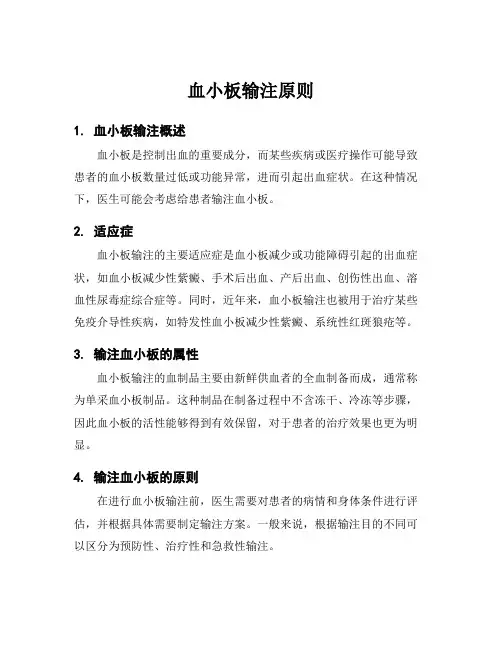 血小板输注原则

1. 血小板输注概述

血小板是控制出血的重要成分，而某些疾病或医疗操作可能导致患者的血小板数量过低或功能异常，进而引起出血症状。在这种情况下，医生可能会考虑给患者输注血小板。

2. 适应症

血小板输注的主要适应症是血小板减少或功能障碍引起的出血症状，如血小板减少性紫癜、手术后出血、产后出血、创伤性出血、溶血性尿毒症综合症等。同时，近年来，血小板输注也被用于治疗某些免疫介导性疾病，如特发性血小板减少性紫癜、系统性红斑狼疮等。

3. 输注血小板的属性

血小板输注的血制品主要由新鲜供血者的全血制备而成，通常称为单采血小板制品。这种制品在制备过程中不含冻干、冷冻等步骤，因此血小板的活性能够得到有效保留，对于患者的治疗效果也更为明显。

4. 输注血小板的原则

在进行血小板输注前，医生需要对患者的病情和身体条件进行评估，并根据具体需要制定输注方案。一般来说，根据输注目的不同可以区分为预防性、治疗性和急救性输注。